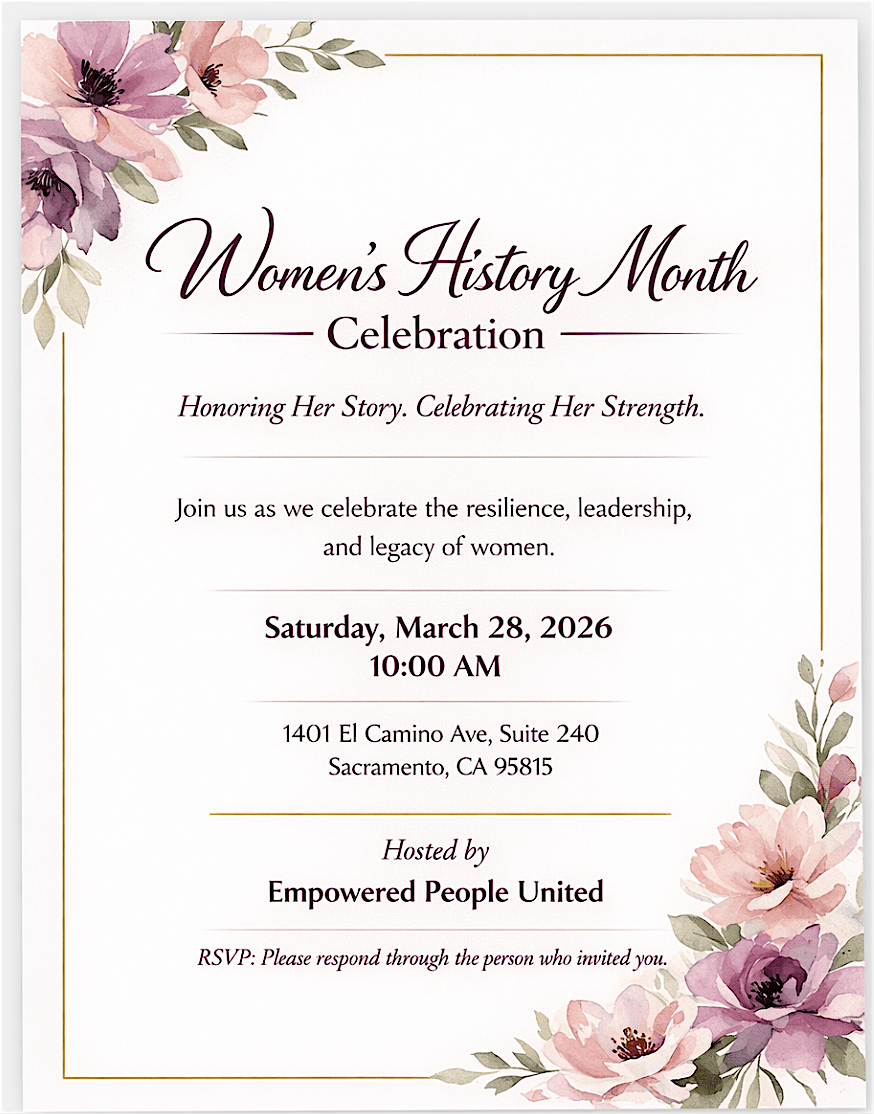 Women's History Month

Celebration

Honoring Her Story. Celebrating Her Strength.

Join us as we celebrate the resilience, leadership, and legacy of women.

Saturday, March 28, 2026
10:00 AM

1401 El Camino Ave, Suite 240
Sacramento, CA 95815

Hosted by
Empowered People United

RSVP: Please respond through the person who invited you.